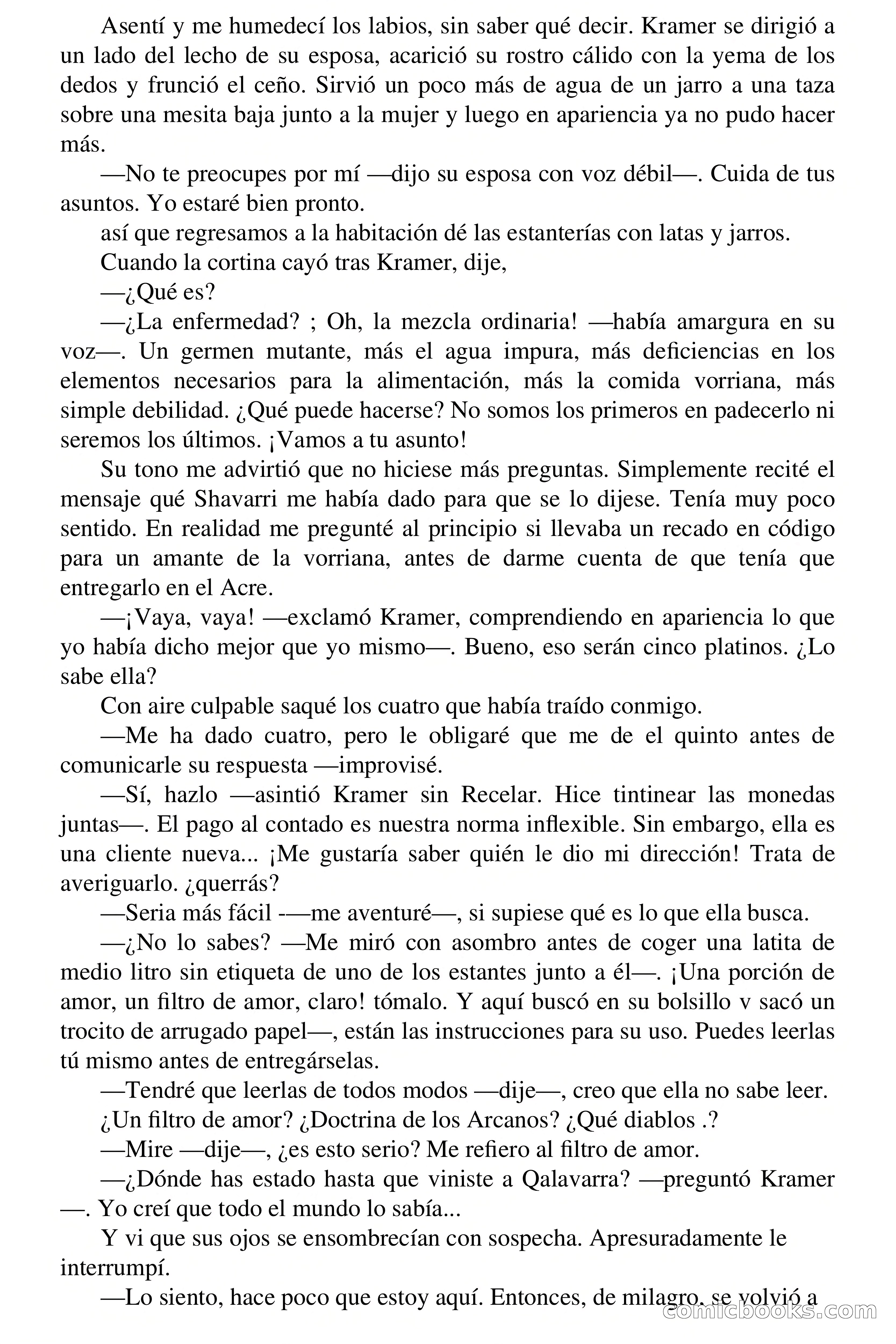 Asentí y me humedecí los labios, sin saber qué decir. Kramer se dirigió a un lado del lecho de su esposa, acarició su rostro cálido con la yema de los dedos y frunció el ceño. Sirvió un poco más de agua de un jarro a una taza sobre una mesita baja junto a la mujer y luego en apariencia ya no pudo hacer más.

—No te preocupes por mí —dijo su esposa con voz débil—. Cuida de tus asuntos. Yo estaré bien pronto.

así que regresamos a la habitación dé las estanterías con latas y jarros.

Cuando la cortina cayó tras Kramer, dije,

—¿Qué es?

—¿La enfermedad? ; Oh, la mezcla ordinaria! —había amargura en su voz—. Un germen mutante, más el agua impura, más deficiencias en los elementos necesarios para la alimentación, más la comida vorriana, más simple debilidad. ¿Qué puede hacerse? No somos los primeros en padecerlo ni seremos los últimos. ¡Vamos a tu asunto!

Su tono me advirtió que no hiciese más preguntas. Simplemente recité el mensaje qué Shavarri me había dado para que se lo dijese. Tenía muy poco sentido. En realidad me pregunté al principio si llevaba un recado en código para un amante de la vorriana, antes de darme cuenta de que tenía que entregarlo en el Acre.

—¡Vaya, vaya! —exclamó Kramer, comprendiendo en apariencia lo que yo había dicho mejor que yo mismo—. Bueno, eso serán cinco platinos. ¿Lo sabe ella?

Con aire culpable saqué los cuatro que había traído conmigo.

—Me ha dado cuatro, pero le obligaré que me de el quinto antes de comunicarle su respuesta —improvisé.

—Sí, hazlo —asintió Kramer sin Recelar. Hice tintinear las monedas juntas—. El pago al contado es nuestra norma inflexible. Sin embargo, ella es una cliente nueva... ¡Me gustaría saber quién le dio mi dirección! Trata de averiguarlo. ¿querrás?

—Seria más fácil -—me aventuré—, si supiese qué es lo que ella busca.

—¿No lo sabes? —Me miró con asombro antes de coger una latita de medio litro sin etiqueta de uno de los estantes junto a él—. ¡Una porción de amor, un filtro de amor, claro! tómalo. Y aquí buscó en su bolsillo v sacó un trocito de arrugado papel—, están las instrucciones para su uso. Puedes leerlas tú mismo antes de entregárselas.

—Tendré que leerlas de todos modos —dije—, creo que ella no sabe leer.

¿Un filtro de amor? ¿Doctrina de los Arcanos? ¿Qué diablos .?

—Mire —dije—, ¿es esto serio? Me refiero al filtro de amor.

—¿Dónde has estado hasta que viniste a Qalavarra? —preguntó Kramer —. Yo creí que todo el mundo lo sabía...

Y vi que sus ojos se ensombrecían con sospecha. Apresuradamente le interrumpí.

—Lo siento, hace poco que estoy aquí. Entonces, de milagro, se volvió a

comicbooks.com